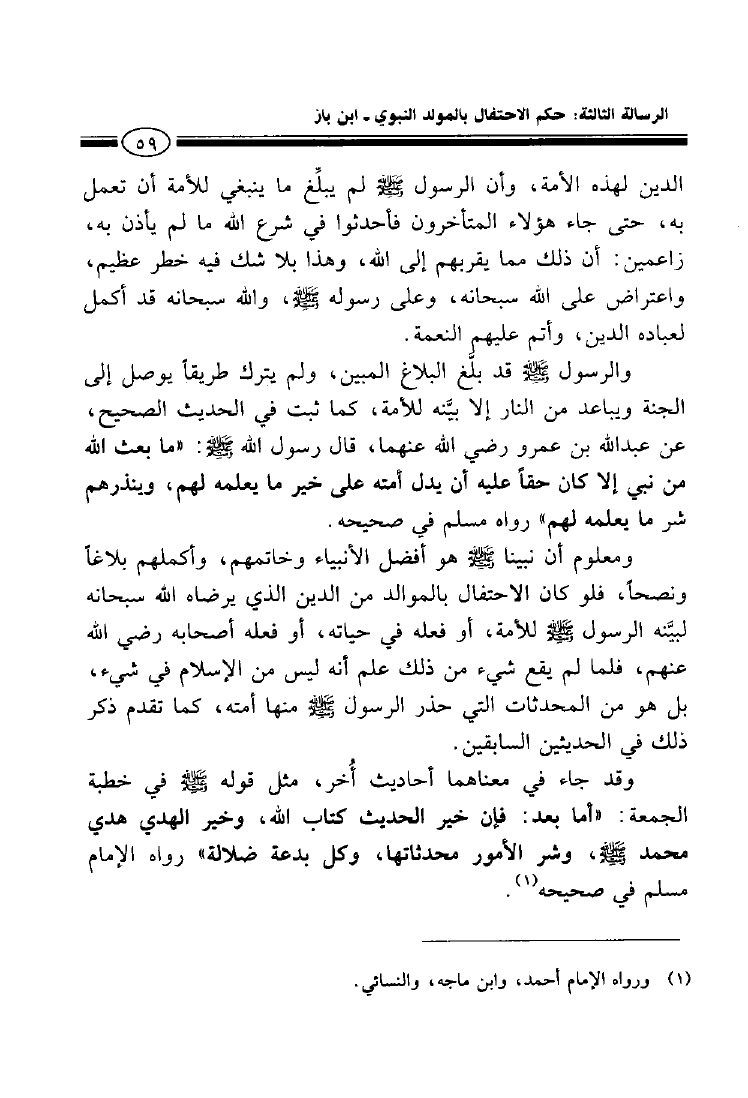 الرسالة الثالثة: حكم الاحتفال بالمولد النبوي ـ ابن باز

٥٩

الدين لهذه الأمة، وأن الرسول ﷺ لم يبلِّغ ما ينبغي للأمة أن تعمل به، حتى جاء هؤلاء المتأخرون فأحدثوا في شرع الله ما لم يأذن به، زاعمين: أن ذلك مما يقربهم إلى الله، وهذا بلا شك فيه خطر عظيم، واعتراض على الله سبحانه، وعلى رسوله ﷺ، والله سبحانه قد أكمل لعباده الدين، وأتم عليهم النعمة.

والرسول ﷺ قد بلَّغ البلاغ المبين، ولم يترك طريقاً يوصل إلى الجنة ويباعد من النار إلا بيَّنه للأمة، كما ثبت في الحديث الصحيح، عن عبدالله بن عمرو رضي الله عنهما، قال رسول الله ﷺ: «ما بعث الله من نبي إلا كان حقاً عليه أن يدل أمته على خير ما يعلمه لهم، وينذرهم شر ما يعلمه لهم» رواه مسلم في صحيحه.

ومعلوم أن نبينا ﷺ هو أفضل الأنبياء وخاتمهم، وأكملهم بلاغاً ونصحاً، فلو كان الاحتفال بالموالد من الدين الذي يرضاه الله سبحانه لبيَّنه الرسول ﷺ للأمة، أو فعله في حياته، أو فعله أصحابه رضي الله عنهم، فلما لم يقع شيء من ذلك علم أنه ليس من الإسلام في شيء، بل هو من المحدثات التي حذر الرسول ﷺ منها أمته، كما تقدم ذكر ذلك في الحديثين السابقين.

وقد جاء في معناهما أحاديث أُخر، مثل قوله ﷺ في خطبة الجمعة: «أما بعد: فإن خير الحديث كتاب الله، وخير الهدي هدي محمد ﷺ، وشر الأمور محدثاتها، وكل بدعة ضلالة» رواه الإمام مسلم في صحيحه$^{(١)}$.

(١) ورواه الإمام أحمد، وابن ماجه، والنسائي.